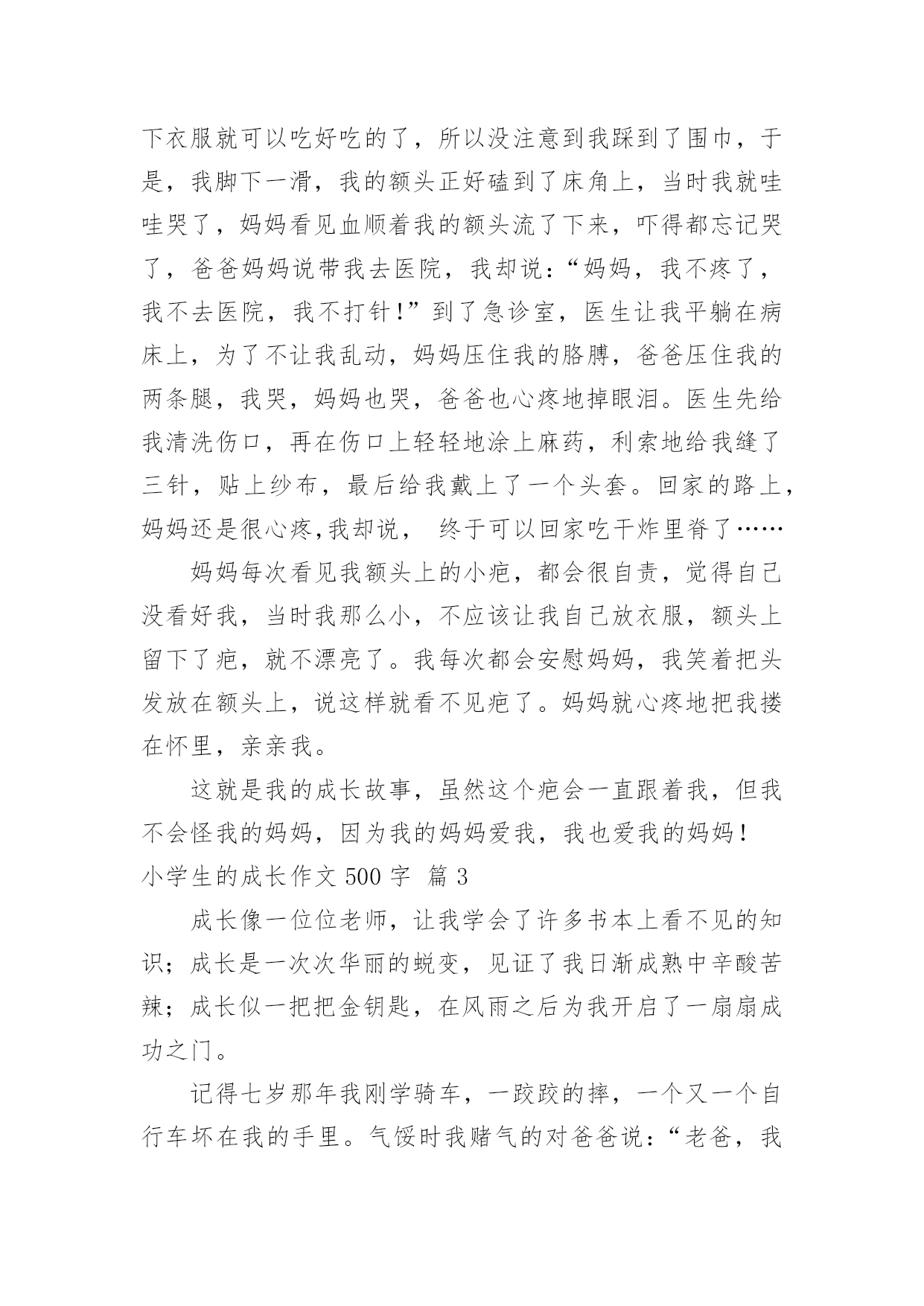 下衣服就可以吃好吃的了，所以没注意到我踩到了围巾，于是，我脚下一滑，我的额头正好磕到了床角上，当时我就哇哇哭了，妈妈看见血顺着我的额头流了下来，吓得都忘记哭了，爸爸妈妈说带我去医院，我却说：“妈妈，我不疼了，我不去医院，我不打针！”到了急诊室，医生让我平躺在病床上，为了不让我乱动，妈妈压住我的胳膊，爸爸压住我的两条腿，我哭，妈妈也哭，爸爸也心疼地掉眼泪。医生先给我清洗伤口，再在伤口上轻轻地涂上麻药，利索地给我缝了三针，贴上纱布，最后给我戴上了一个头套。回家的路上，妈妈还是很心疼,我却说， 终于可以回家吃干炸里脊了……

妈妈每次看见我额头上的小疤，都会很自责，觉得自己没看好我，当时我那么小，不应该让我自己放衣服，额头上留下了疤，就不漂亮了。我每次都会安慰妈妈，我笑着把头发放在额头上，说这样就看不见疤了。妈妈就心疼地把我搂在怀里，亲亲我。

这就是我的成长故事，虽然这个疤会一直跟着我，但我不会怪我的妈妈，因为我的妈妈爱我，我也爱我的妈妈！

小学生的成长作文 500 字 篇 3

成长像一位位老师，让我学会了许多书本上看不见的知识；成长是一次次华丽的蜕变，见证了我日渐成熟中辛酸苦辣；成长似一把把金钥匙，在风雨之后为我开启了一扇扇成功之门。

记得七岁那年我刚学骑车，一跤跤的摔，一个又一个自行车坏在我的手里。气馁时我赌气的对爸爸说：“老爸，我